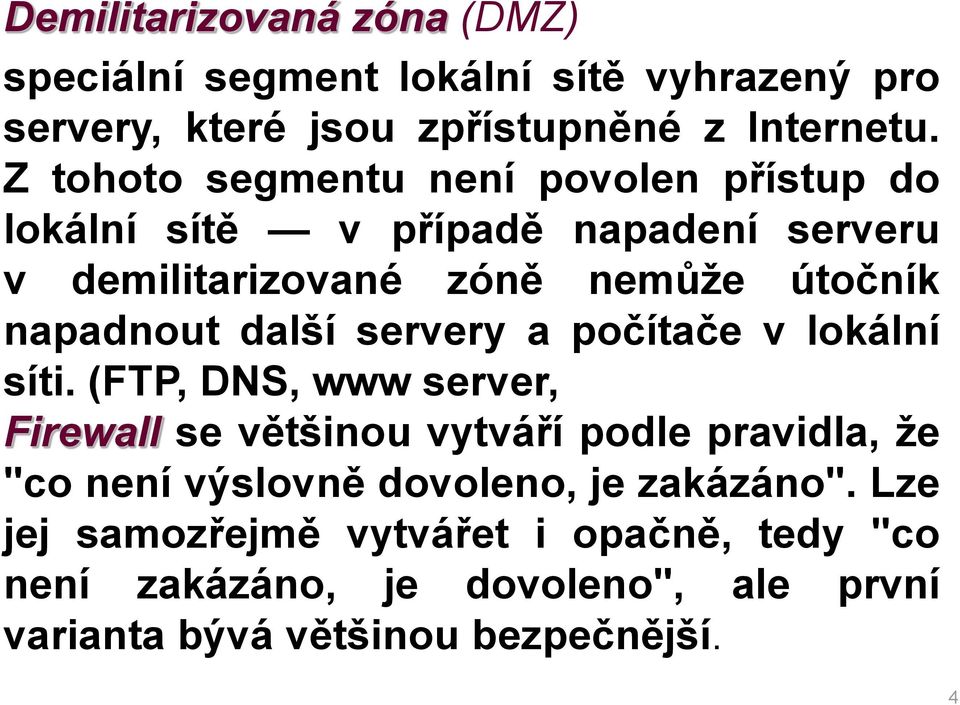 Demilitarizovaná zóna (DMZ)

speciální segment lokální sítě vyhrazený pro servery, které jsou zpřístupněné z Internetu. Z tohoto segmentu není povolen přístup do lokální sítě — v případě napadení serveru v demilitarizované zóně nemůže útočník napadnout další servery a počítače v lokální síti. (FTP, DNS, www server,

Firewall se většinou vytváří podle pravidla, že "co není výslovně dovoleno, je zakázáno". Lze jej samozřejmě vytvářet i opačně, tedy "co není zakázáno, je dovoleno", ale první varianta bývá většinou bezpečnější.

4